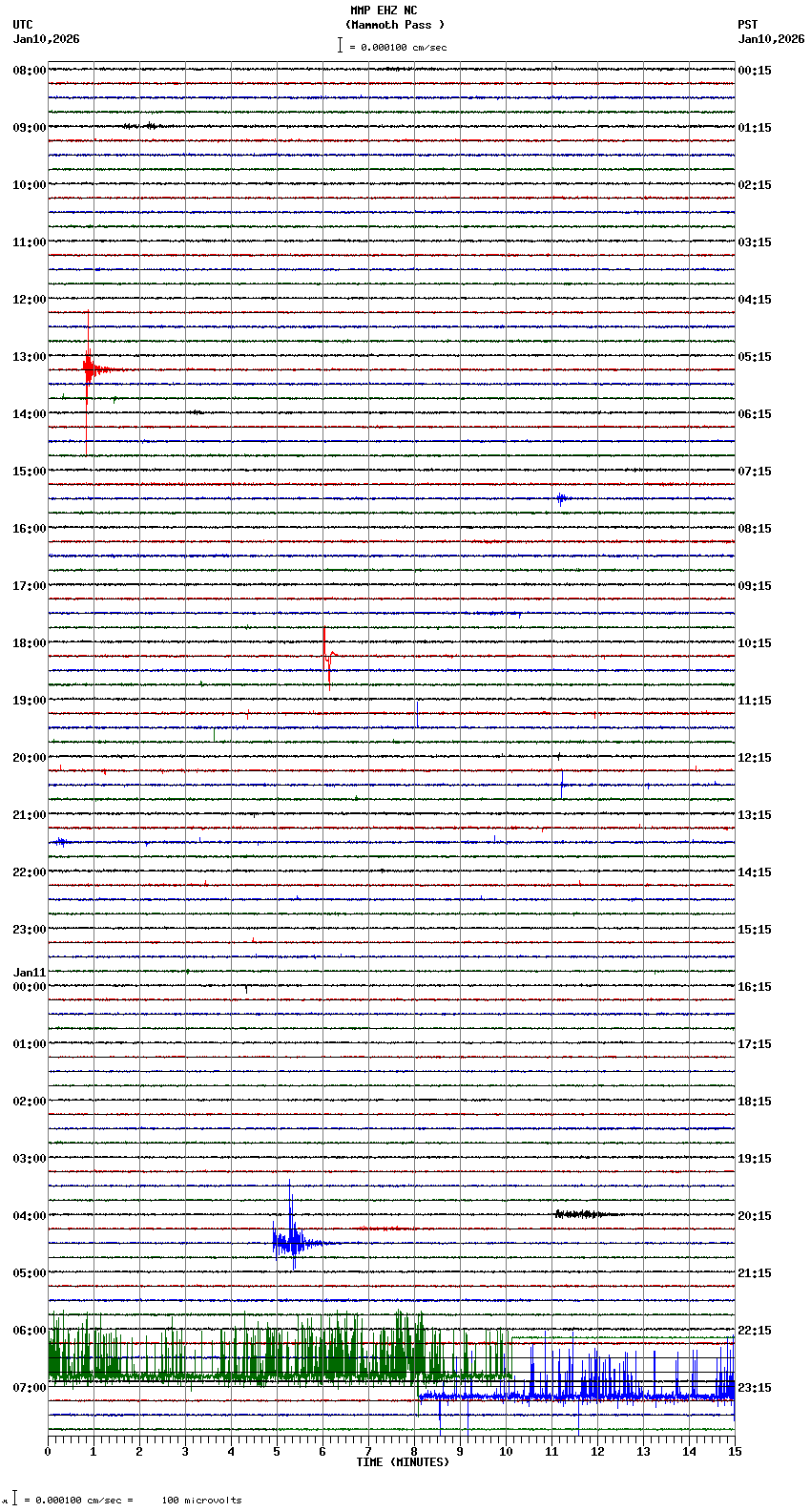 MMP EHZ NC
(Mammoth Pass )
= 0.000100 cm/sec

UTC
Jan10,2026

PST
Jan10,2026

08:00
09:00
10:00
11:00
12:00
13:00
14:00
15:00
16:00
17:00
18:00
19:00
20:00
21:00
22:00
23:00
Jan11
00:00
01:00
02:00
03:00
04:00
05:00
06:00
07:00

00:15
01:15
02:15
03:15
04:15
05:15
06:15
07:15
08:15
09:15
10:15
11:15
12:15
13:15
14:15
15:15
16:15
17:15
18:15
19:15
20:15
21:15
22:15
23:15

0 1 2 3 4 5 6 7 8 9 10 11 12 13 14 15
TIME (MINUTES)

= 0.000100 cm/sec = 100 microvolts